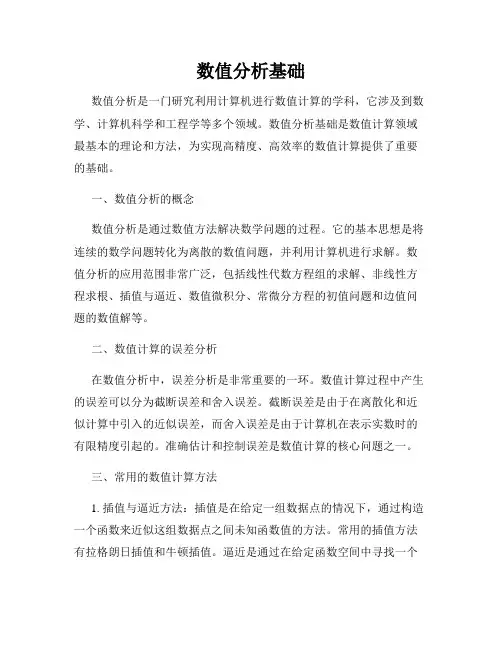 数值分析基础

数值分析是一门研究利用计算机进行数值计算的学科，它涉及到数学、计算机科学和工程学等多个领域。数值分析基础是数值计算领域最基本的理论和方法，为实现高精度、高效率的数值计算提供了重要的基础。

一、数值分析的概念

数值分析是通过数值方法解决数学问题的过程。它的基本思想是将连续的数学问题转化为离散的数值问题，并利用计算机进行求解。数值分析的应用范围非常广泛，包括线性代数方程组的求解、非线性方程求根、插值与逼近、数值微积分、常微分方程的初值问题和边值问题的数值解等。

二、数值计算的误差分析

在数值分析中，误差分析是非常重要的一环。数值计算过程中产生的误差可以分为截断误差和舍入误差。截断误差是由于在离散化和近似计算中引入的近似误差，而舍入误差是由于计算机在表示实数时的有限精度引起的。准确估计和控制误差是数值计算的核心问题之一。

三、常用的数值计算方法

1. 插值与逼近方法：插值是在给定一组数据点的情况下，通过构造一个函数来近似这组数据点之间未知函数值的方法。常用的插值方法有拉格朗日插值和牛顿插值。逼近是通过在给定函数空间中寻找一个